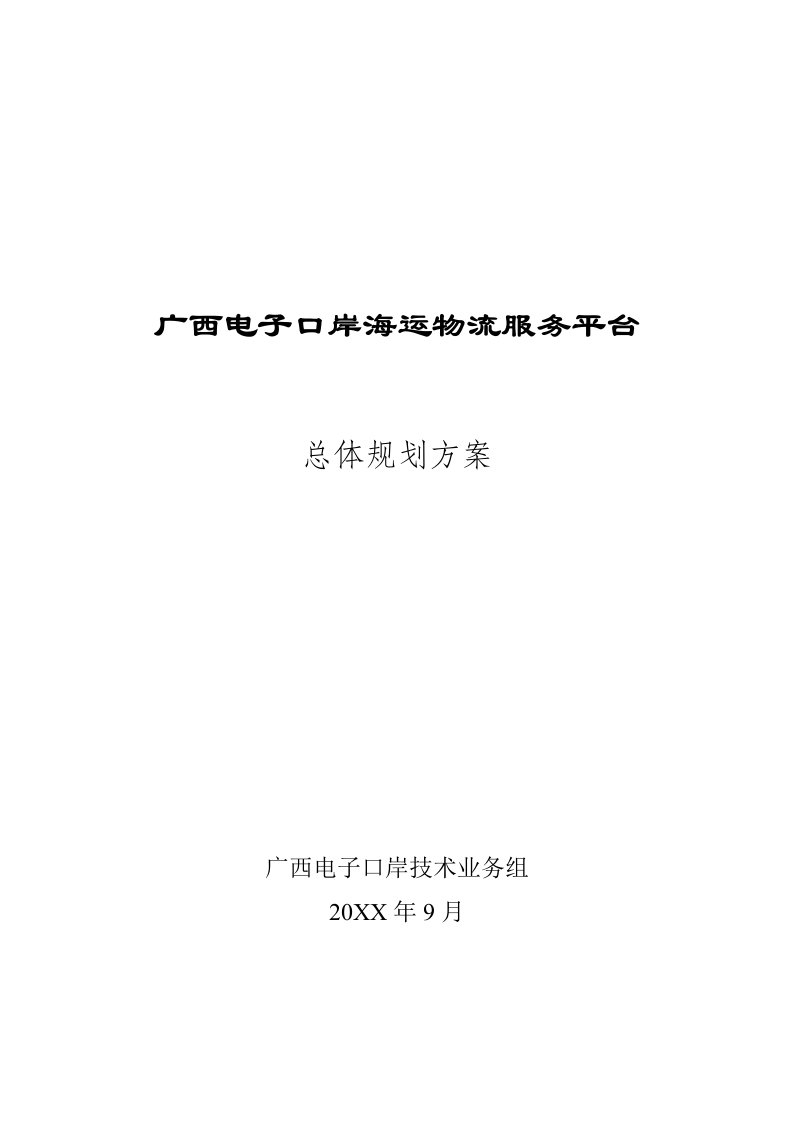 广西电子口岸海运物流服务平台

总体规划方案

广西电子口岸技术业务组

20XX 年 9 月